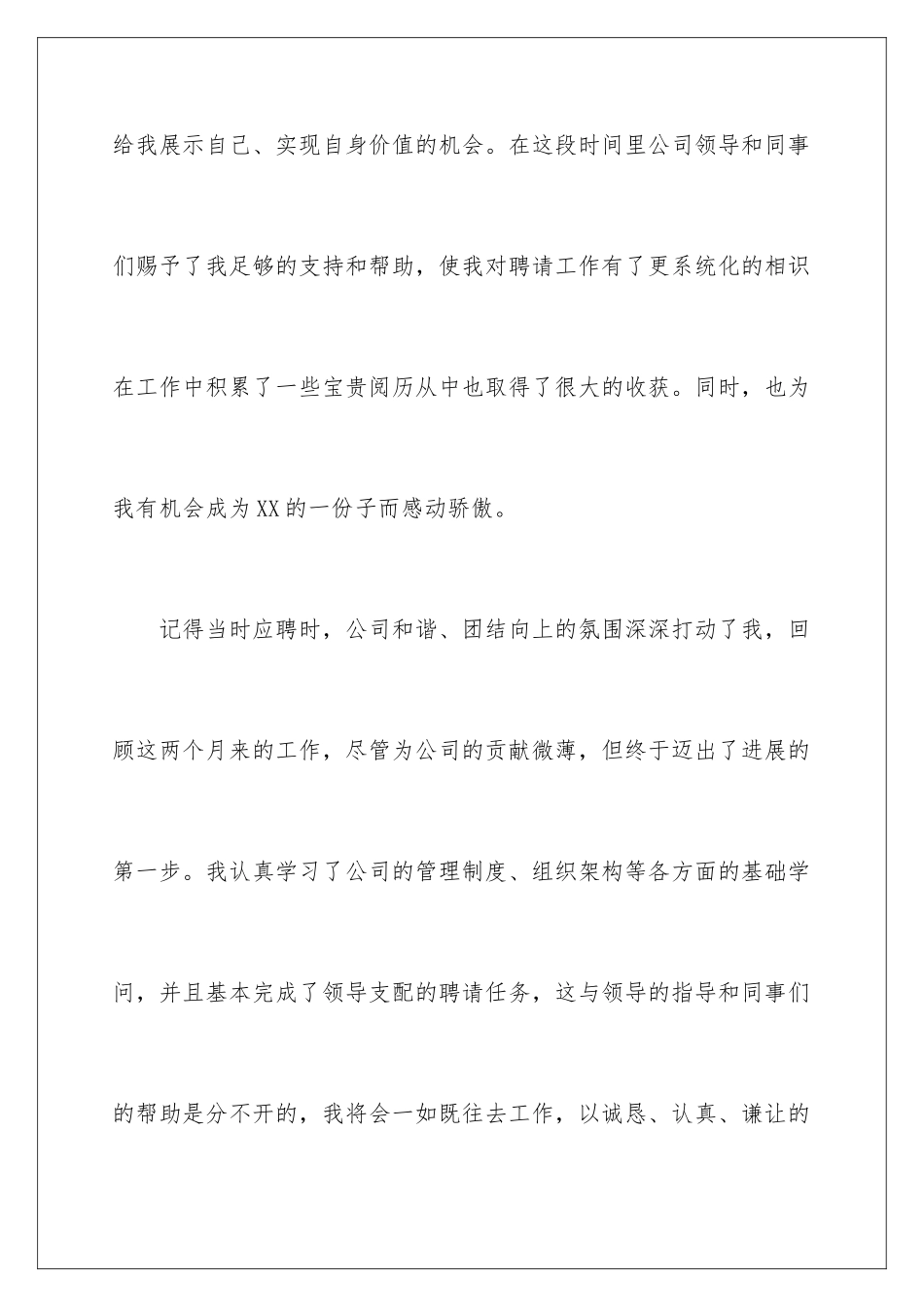 给我展示自己、实现自身价值的机会。在这段时间里公司领导和同事们赐予了我足够的支持和帮助，使我对聘请工作有了更系统化的相识在工作中积累了一些宝贵阅历从中也取得了很大的收获。同时，也为我有机会成为XX的一份子而感动骄傲。

记得当时应聘时，公司和谐、团结向上的氛围深深打动了我，回顾这两个月来的工作，尽管为公司的贡献微薄，但终于迈出了进展的第一步。我认真学习了公司的管理制度、组织架构等各方面的基础学问，并且基本完成了领导支配的聘请任务，这与领导的指导和同事们的帮助是分不开的，我将会一如既往去工作，以诚恳、认真、谦让的